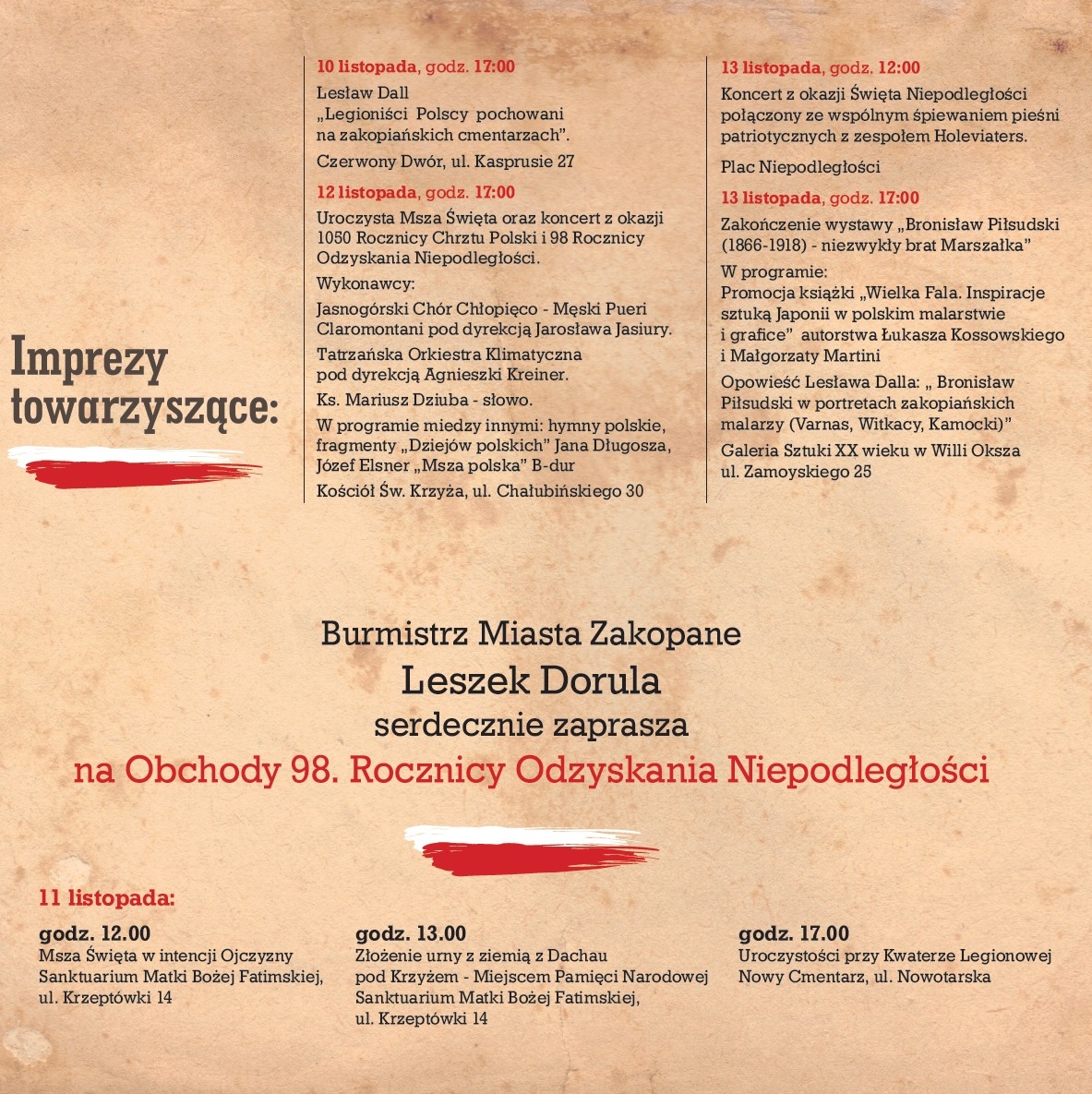 Imprezy towarzyszące:

10 listopada, godz. 17:00

Lesław Dall
„Legioniści Polscy pochowani na zakopiańskich cmentarzach".

Czerwony Dwór, ul. Kasprusie 27

12 listopada, godz. 17:00

Uroczysta Msza Święta oraz koncert z okazji 1050 Rocznicy Chrztu Polski i 98 Rocznicy Odzyskania Niepodległości.

Wykonawcy:

Jasnogórski Chór Chłopięco - Męski Pueri Claromontani pod dyrekcją Jarosława Jasiury.

Tatrzańska Orkiestra Klimatyczna pod dyrekcją Agnieszki Kreiner.

Ks. Mariusz Dziuba - słowo.

W programie miedzy innymi: hymny polskie, fragmenty „Dziejów polskich" Jana Długosza, Józef Elsner „Msza polska" B-dur

Kościół Św. Krzyża, ul. Chałubińskiego 30

13 listopada, godz. 12:00

Koncert z okazji Święta Niepodległości połączony ze wspólnym śpiewaniem pieśni patriotycznych z zespołem Holeviaters.

Plac Niepodległości

13 listopada, godz. 17:00

Zakończenie wystawy „Bronisław Piłsudski (1866-1918) - niezwykły brat Marszałka"

W programie:
Promocja książki „Wielka Fala. Inspiracje sztuką Japonii w polskim malarstwie i grafice" autorstwa Łukasza Kossowskiego i Małgorzaty Martini

Opowieść Lesława Dalla: „ Bronisław Piłsudski w portretach zakopiańskich malarzy (Varnas, Witkacy, Kamocki)"

Galeria Sztuki XX wieku w Willi Oksza
ul. Zamoyskiego 25

Burmistrz Miasta Zakopane
Leszek Dorula
serdecznie zaprasza
na Obchody 98. Rocznicy Odzyskania Niepodległości

11 listopada:

godz. 12.00
Msza Święta w intencji Ojczyzny
Sanktuarium Matki Bożej Fatimskiej,
ul. Krzeptówki 14

godz. 13.00
Złożenie urny z ziemią z Dachau
pod Krzyżem - Miejscem Pamięci Narodowej
Sanktuarium Matki Bożej Fatimskiej,
ul. Krzeptówki 14

godz. 17.00
Uroczystości przy Kwaterze Legionowej
Nowy Cmentarz, ul. Nowotarska